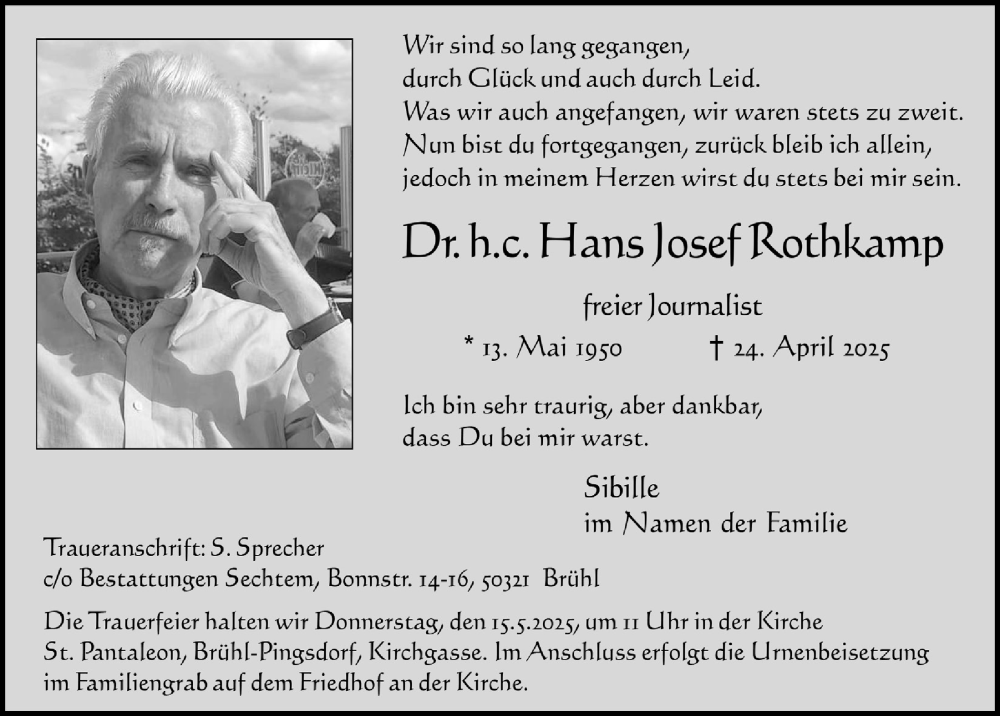 Wir sind so lang gegangen,
durch Glück und auch durch Leid.
Was wir auch angefangen, wir waren stets zu zweit.
Nun bist du fortgegangen, zurück bleib ich allein,
jedoch in meinem Herzen wirst du stets bei mir sein.

Dr. h.c. Hans Josef Rothkamp

freier Journalist

* 13. Mai 1950 † 24. April 2025

Ich bin sehr traurig, aber dankbar,
dass Du bei mir warst.

Sibille
im Namen der Familie

Traueranschrift: S. Sprecher
c/o Bestattungen Sechtem, Bonnstr. 14-16, 50321 Brühl

Die Trauerfeier halten wir Donnerstag, den 15.5.2025, um 11 Uhr in der Kirche St. Pantaleon, Brühl-Pingsdorf, Kirchgasse. Im Anschluss erfolgt die Urnenbeisetzung im Familiengrab auf dem Friedhof an der Kirche.